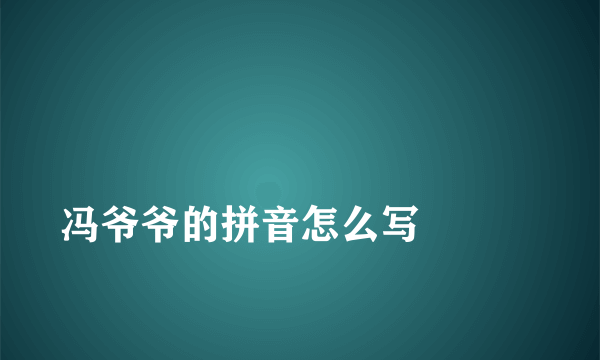 冯爷爷的拼音怎么写